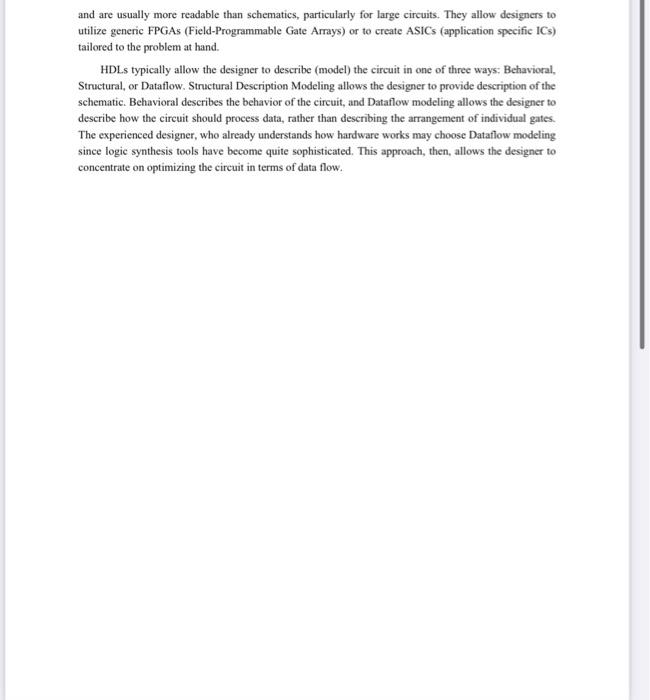 and are usually more readable than schematics, particularly for large circuits. They allow designers to utilize generic FPGAs (Field-Programmable Gate Arrays) or to create ASICs (application specific ICs) tailored to the problem at hand.

HDLs typically allow the designer to describe (model) the circuit in one of three ways: Behavioral, Structural, or Dataflow. Structural Description Modeling allows the designer to provide description of the schematic. Behavioral describes the behavior of the circuit, and Dataflow modeling allows the designer to describe how the circuit should process data, rather than describing the arrangement of individual gates. The experienced designer, who already understands how hardware works may choose Dataflow modeling since logic synthesis tools have become quite sophisticated. This approach, then, allows the designer to concentrate on optimizing the circuit in terms of data flow.